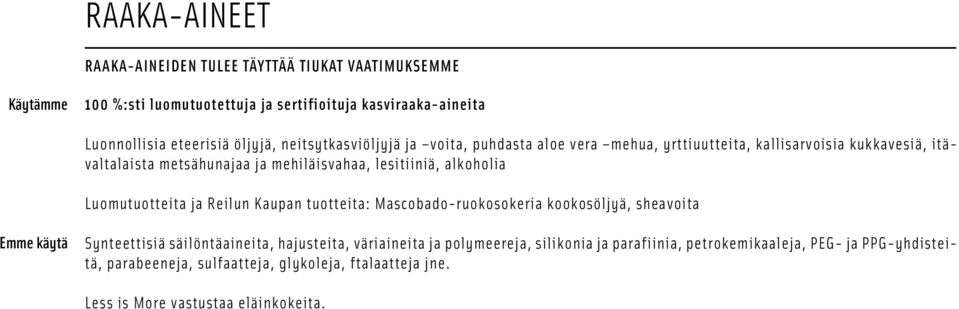 RAAKA-AINEET

RAAKA-AINEIDEN TULEE TÄYTTÄÄ TIUKAT VAATIMUKSEMME

Käytämme

100 %:sti luomutuotettuja ja sertifioituja kasviraaka-aineita

Luonnollisia eteerisiä öljyjä, neitsytkasviöljyjä ja –voita, puhdasta aloe vera –mehua, yrttiuutteita, kallisarvoisia kukkavesiä, itävaltalaista metsähunajaa ja mehiläisvahaa, lesitiiniä, alkoholia

Luomutuotteita ja Reilun Kaupan tuotteita: Mascobado-ruokosokeria kookosöljyä, sheavoita

Emme käytä

Synteettisiä säilöntäaineita, hajusteita, väriaineita ja polymeereja, silikonia ja parafiinia, petrokemikaaleja, PEG- ja PPG-yhdisteitä, parabeeneja, sulfaatteja, glykoleja, ftalaatteja jne.

Less is More vastustaa eläinkokeita.